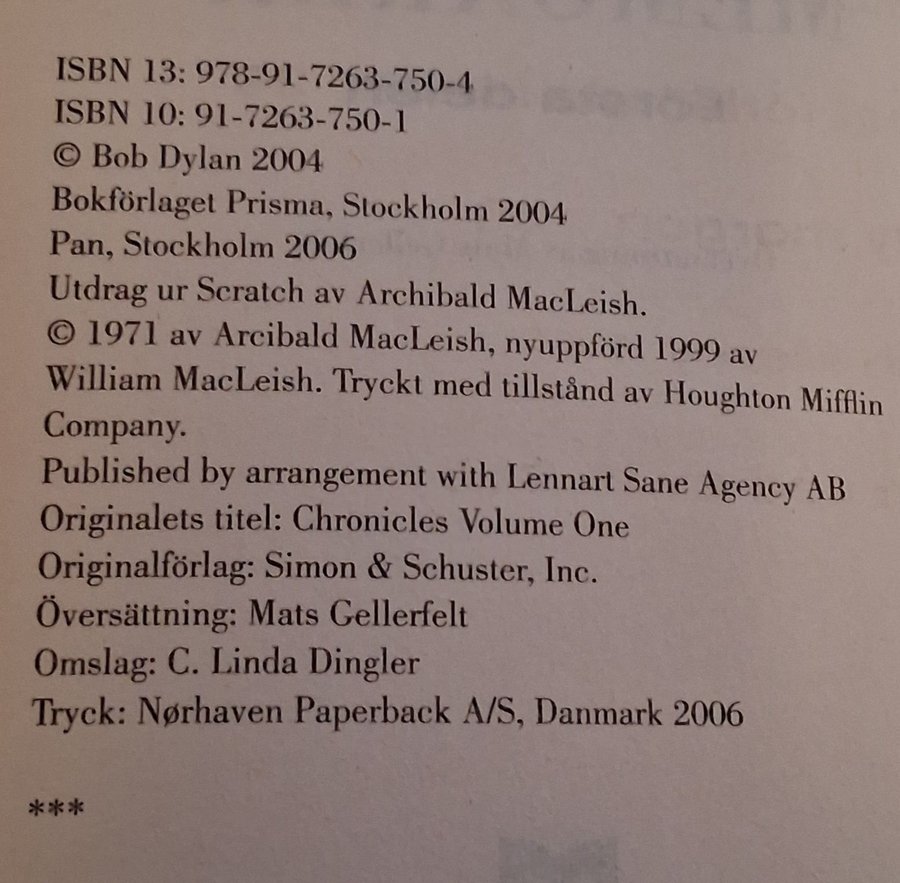 ISBN 13: 978-91-7263-750-4
ISBN 10: 91-7263-750-1
© Bob Dylan 2004
Bokförlaget Prisma, Stockholm 2004
Pan, Stockholm 2006
Utdrag ur Scratch av Archibald MacLeish.
© 1971 av Arcibald MacLeish, nyuppförd 1999 av William MacLeish. Tryckt med tillstånd av Houghton Mifflin Company.
Published by arrangement with Lennart Sane Agency AB
Originalets titel: Chronicles Volume One
Originalförlag: Simon & Schuster, Inc.
Översättning: Mats Gellerfelt
Omslag: C. Linda Dingler
Tryck: Nørhaven Paperback A/S, Danmark 2006

***